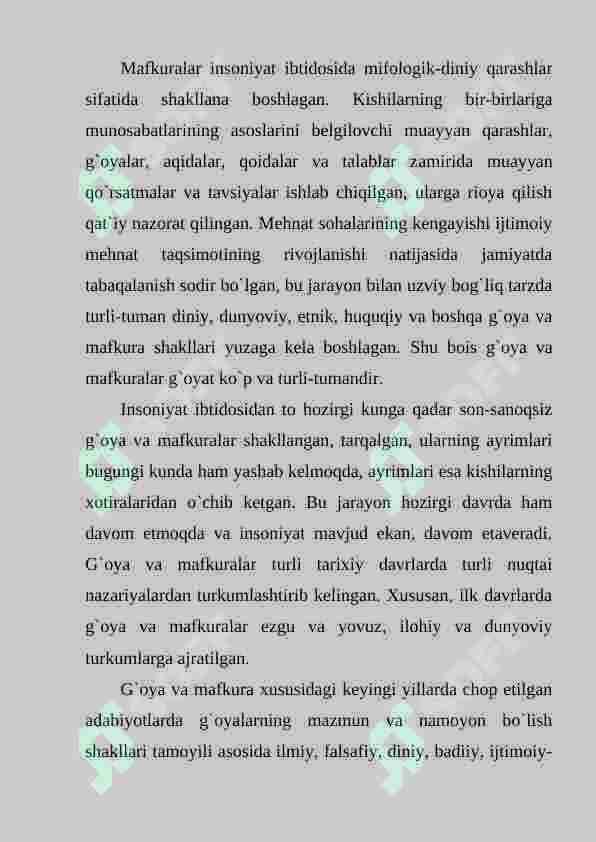 Mafkuralar insoniyat ibtidosida mifologik-diniy qarashlar sifatida shakllana boshlagan. Kishilarning bir-birlariga munosabatlarining asoslarini belgilovchi muayyan qarashlar, g`oyalar, aqidalar, qoidalar va talablar zamirida muayyan qo`rsatmalar va tavsiyalar ishlab chiqilgan, ularga rioya qilish qat`iy nazorat qilingan. Mehnat sohalarining kengayishi ijtimoiy mehnat taqsimotining rivojlanishi natijasida jamiyatda tabaqalanish sodir bo`lgan, bu jarayon bilan uzviy bog`liq tarzda turli-tuman diniy, dunyoviy, etnik, huquqiy va boshqa g`oya va mafkura shakllari yuzaga kela boshlagan. Shu bois g`oya va mafkuralar g`oyat ko`p va turli-tumandir.

Insoniyat ibtidosidan to hozirgi kunga qadar son-sanoqsiz g`oya va mafkuralar shakllangan, tarqalgan, ularning ayrimlari bugungi kunda ham yashab kelmoqda, ayrimlari esa kishilarning xotiralaridan o`chib ketgan. Bu jarayon hozirgi davrda ham davom etmoqda va insoniyat mavjud ekan, davom etaveradi. G`oya va mafkuralar turli tarixiy davrlarda turli nuqtai nazariyalardan turkumlashtirib kelingan. Xususan, ilk davrlarda g`oya va mafkuralar ezgu va yovuz, ilohiy va dunyoviy turkumlarga ajratilgan.

G`oya va mafkura xususidagi keyingi yillarda chop etilgan adabiyotlarda g`oyalarning mazmun va namoyon bo`lish shakllari tamoyili asosida ilmiy, falsafiy, diniy, badiiy, ijtimoiy-